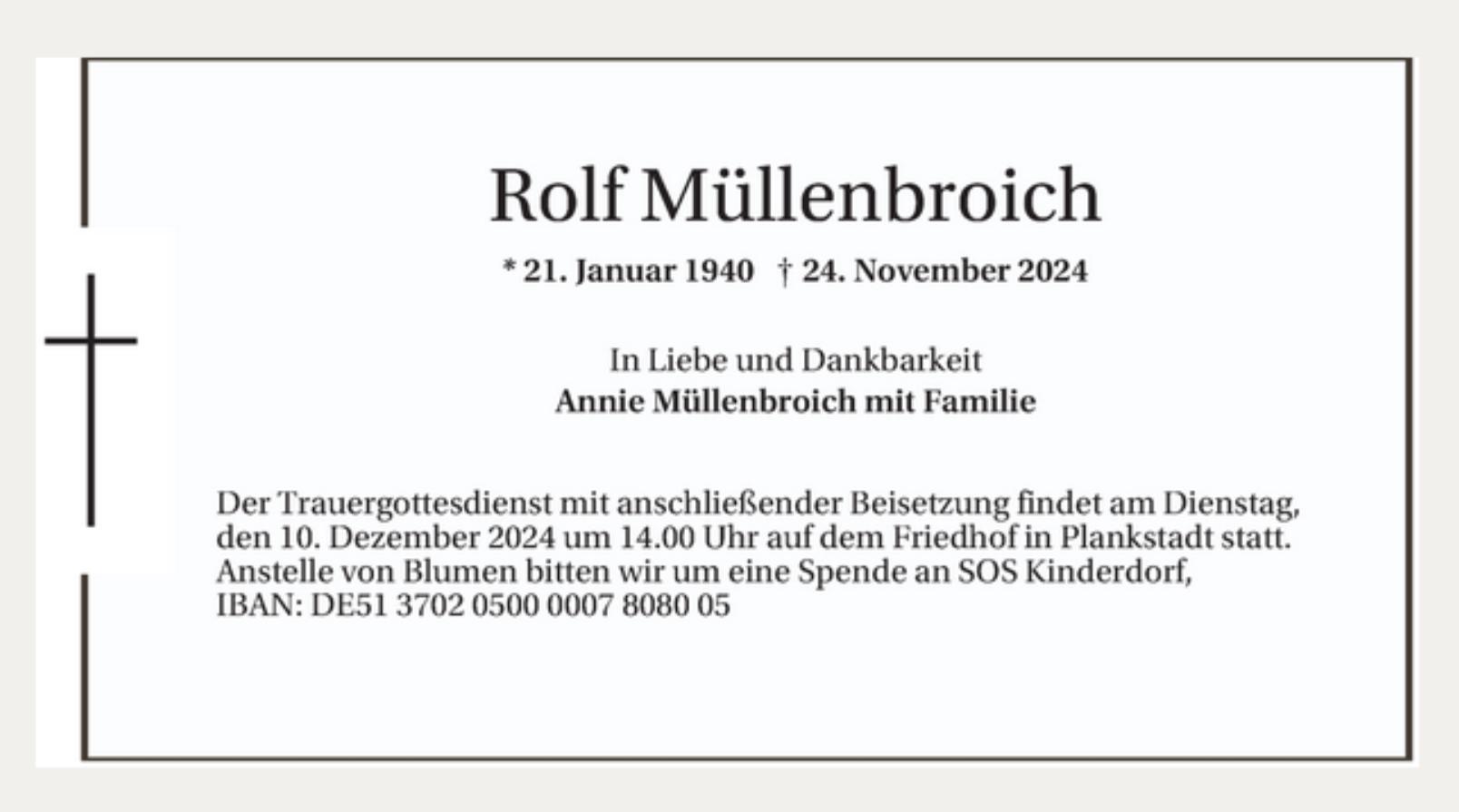 Rolf Müllenbroich

* 21. Januar 1940 † 24. November 2024

In Liebe und Dankbarkeit
Annie Müllenbroich mit Familie

Der Trauergottesdienst mit anschließender Beisetzung findet am Dienstag, den 10. Dezember 2024 um 14.00 Uhr auf dem Friedhof in Plankstadt statt. Anstelle von Blumen bitten wir um eine Spende an SOS Kinderdorf, IBAN: DE51 3702 0500 0007 8080 05